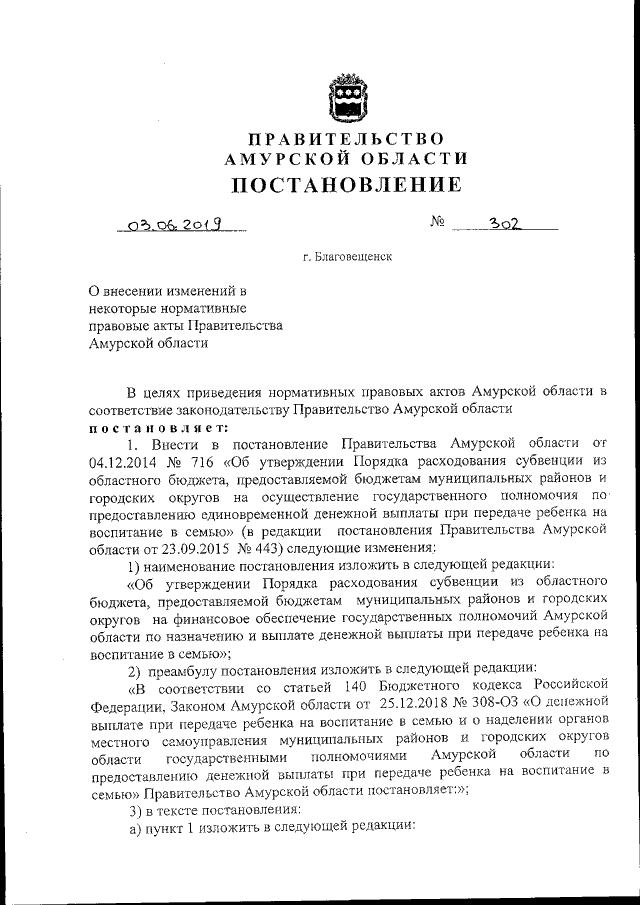 ПРАВИТЕЛЬСТВО
АМУРСКОЙ ОБЛАСТИ
ПОСТАНОВЛЕНИЕ

03.06.2019 № 302

г. Благовещенск

О внесении изменений в некоторые нормативные правовые акты Правительства Амурской области

В целях приведения нормативных правовых актов Амурской области в соответствие законодательству Правительство Амурской области
постановляет:

1. Внести в постановление Правительства Амурской области от 04.12.2014 № 716 «Об утверждении Порядка расходования субвенции из областного бюджета, предоставляемой бюджетам муниципальных районов и городских округов на осуществление государственного полномочия по предоставлению единовременной денежной выплаты при передаче ребенка на воспитание в семью» (в редакции постановления Правительства Амурской области от 23.09.2015 № 443) следующие изменения:

1) наименование постановления изложить в следующей редакции:

«Об утверждении Порядка расходования субвенции из областного бюджета, предоставляемой бюджетам муниципальных районов и городских округов на финансовое обеспечение государственных полномочий Амурской области по назначению и выплате денежной выплаты при передаче ребенка на воспитание в семью»;

2) преамбулу постановления изложить в следующей редакции:

«В соответствии со статьей 140 Бюджетного кодекса Российской Федерации, Законом Амурской области от 25.12.2018 № 308-ОЗ «О денежной выплате при передаче ребенка на воспитание в семью и о наделении органов местного самоуправления муниципальных районов и городских округов области государственными полномочиями Амурской области по предоставлению денежной выплаты при передаче ребенка на воспитание в семью» Правительство Амурской области постановляет:»;

3) в тексте постановления:

а) пункт 1 изложить в следующей редакции: